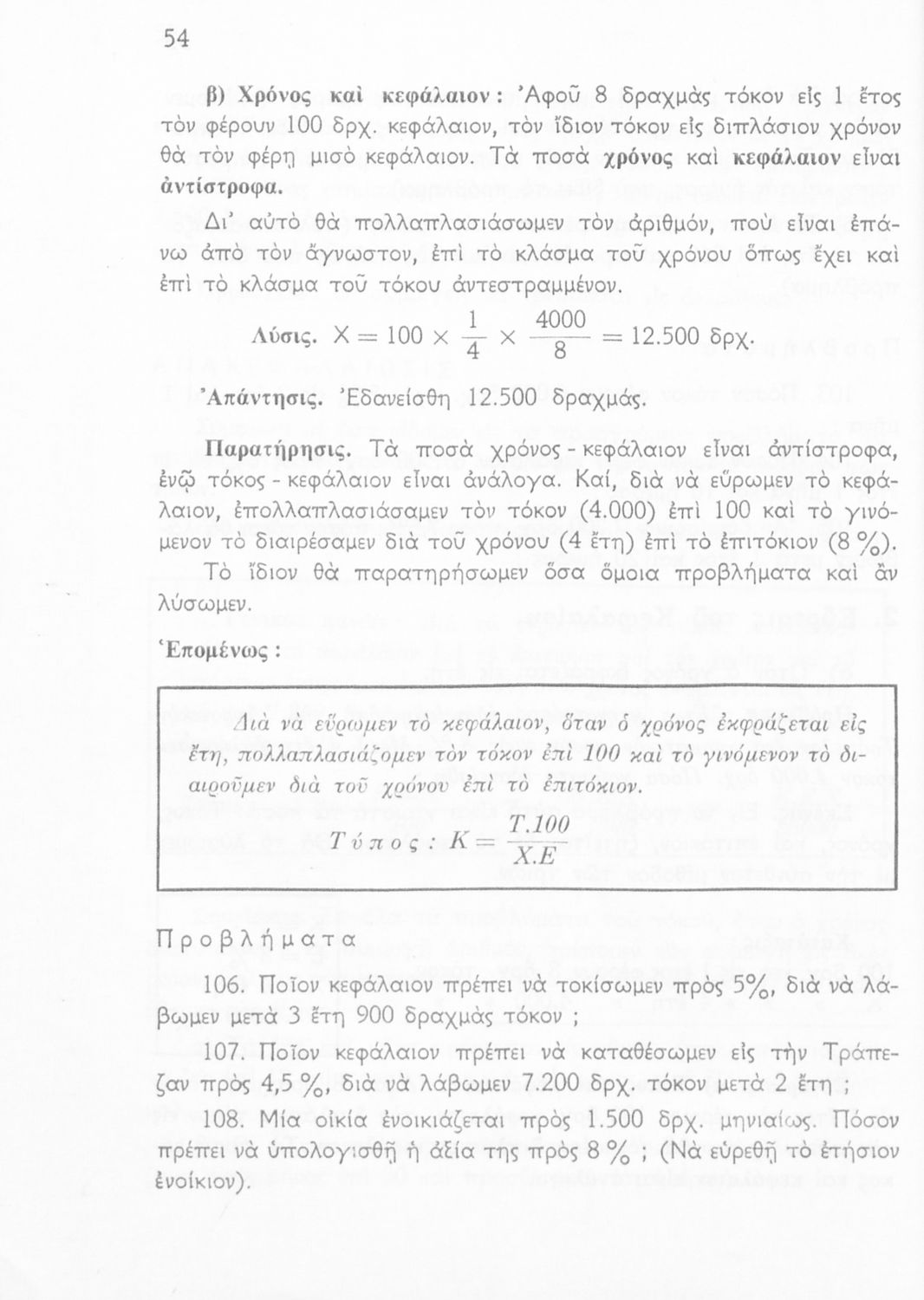 54

β) Χρόνος καὶ κεφάλαιον: Ἀφοῦ 8 δραχμὰς τόκον εἰς 1 ἔτος τὸν φέρουν 100 δρχ. κεφάλαιον, τὸν ἴδιον τόκον εἰς διπλάσιον χρόνον θὰ τὸν φέρῃ μισὸ κεφάλαιον. Τὰ ποσὰ χρόνος καὶ κεφάλαιον εἶναι ἀντίστροφα.

Δι' αὐτὸ θὰ πολλαπλασιάσωμεν τὸν ἀριθμόν, ποὺ εἶναι ἐπάνω ἀπὸ τὸν ἄγνωστον, ἐπὶ τὸ κλάσμα τοῦ χρόνου ὅπως ἔχει καὶ ἐπὶ τὸ κλάσμα τοῦ τόκου ἀντεστραμμένον.

Λύσις. $X = 100 \times \frac{1}{4} \times \frac{4000}{8} = 12.500$ δρχ.

Ἀπάντησις. Ἐδανείσθη 12.500 δραχμάς.

Παρατήρησις. Τὰ ποσὰ χρόνος - κεφάλαιον εἶναι ἀντίστροφα, ἐνῷ τόκος - κεφάλαιον εἶναι ἀνάλογα. Καί, διὰ νὰ εὕρωμεν τὸ κεφάλαιον, ἐπολλαπλασιάσαμεν τὸν τόκον (4.000) ἐπὶ 100 καὶ τὸ γινόμενον τὸ διαιρέσαμεν διὰ τοῦ χρόνου (4 ἔτη) ἐπὶ τὸ ἐπιτόκιον (8 %).

Τὸ ἴδιον θὰ παρατηρήσωμεν ὅσα ὅμοια προβλήματα καὶ ἂν λύσωμεν.

Ἑπομένως :

Διὰ νὰ εὕρωμεν τὸ κεφάλαιον, ὅταν ὁ χρόνος ἐκφράζεται εἰς ἔτη, πολλαπλασιάζομεν τὸν τόκον ἐπὶ 100 καὶ τὸ γινόμενον τὸ διαιροῦμεν διὰ τοῦ χρόνου ἐπὶ τὸ ἐπιτόκιον.

Τύπος : $K = \frac{T.100}{X.E}$

Προβλήματα

106. Ποῖον κεφάλαιον πρέπει νὰ τοκίσωμεν πρὸς 5%, διὰ νὰ λάβωμεν μετὰ 3 ἔτη 900 δραχμὰς τόκον ;

107. Ποῖον κεφάλαιον πρέπει νὰ καταθέσωμεν εἰς τὴν Τράπεζαν πρὸς 4,5 %, διὰ νὰ λάβωμεν 7.200 δρχ. τόκον μετὰ 2 ἔτη ;

108. Μία οἰκία ἐνοικιάζεται πρὸς 1.500 δρχ. μηνιαίως. Πόσον πρέπει νὰ ὑπολογισθῇ ἡ ἀξία της πρὸς 8 % ; (Νὰ εὑρεθῇ τὸ ἐτήσιον ἐνοίκιον).